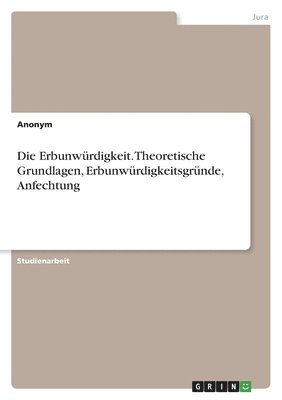 Jura

Anonym

Die Erbunwürdigkeit. Theoretische Grundlagen, Erbunwürdigkeitsgründe, Anfechtung

Studienarbeit

GRIN